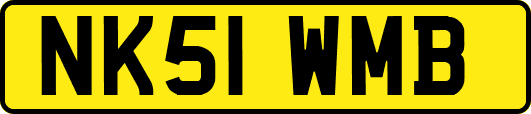 NK51 WMB